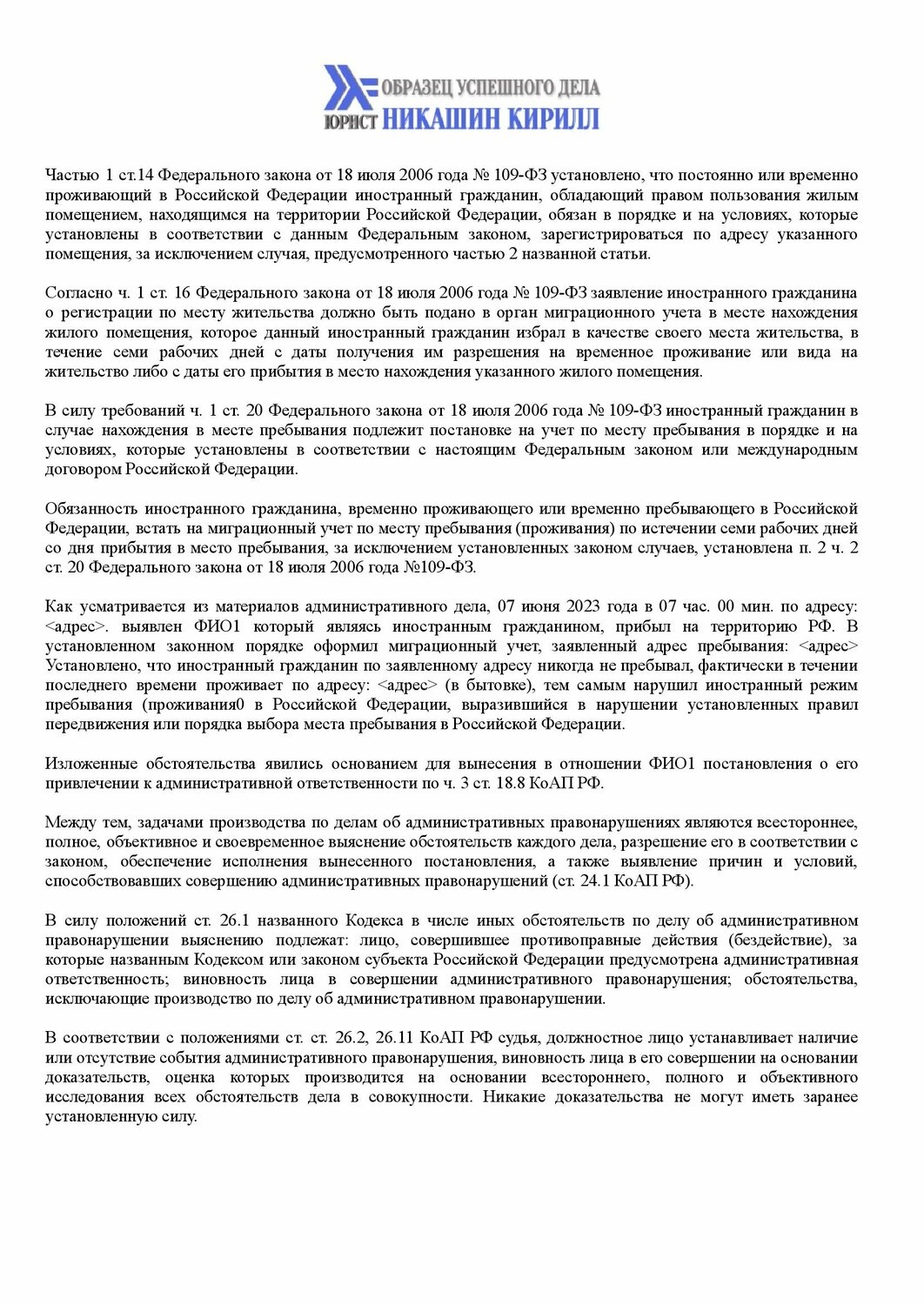 ОБРАЗЕЦ УСПЕШНОГО ДЕЛА
ЮРИСТ НИКАШИН КИРИЛЛ

Частью 1 ст.14 Федерального закона от 18 июля 2006 года № 109-ФЗ установлено, что постоянно или временно проживающий в Российской Федерации иностранный гражданин, обладающий правом пользования жилым помещением, находящимся на территории Российской Федерации, обязан в порядке и на условиях, которые установлены в соответствии с данным Федеральным законом, зарегистрироваться по адресу указанного помещения, за исключением случая, предусмотренного частью 2 названной статьи.

Согласно ч. 1 ст. 16 Федерального закона от 18 июля 2006 года № 109-ФЗ заявление иностранного гражданина о регистрации по месту жительства должно быть подано в орган миграционного учета в месте нахождения жилого помещения, которое данный иностранный гражданин избрал в качестве своего места жительства, в течение семи рабочих дней с даты получения им разрешения на временное проживание или вида на жительство либо с даты его прибытия в место нахождения указанного жилого помещения.

В силу требований ч. 1 ст. 20 Федерального закона от 18 июля 2006 года № 109-ФЗ иностранный гражданин в случае нахождения в месте пребывания подлежит постановке на учет по месту пребывания в порядке и на условиях, которые установлены в соответствии с настоящим Федеральным законом или международным договором Российской Федерации.

Обязанность иностранного гражданина, временно проживающего или временно пребывающего в Российской Федерации, встать на миграционный учет по месту пребывания (проживания) по истечении семи рабочих дней со дня прибытия в место пребывания, за исключением установленных законом случаев, установлена п. 2 ч. 2 ст. 20 Федерального закона от 18 июля 2006 года №109-ФЗ.

Как усматривается из материалов административного дела, 07 июня 2023 года в 07 час. 00 мин. по адресу: <адрес>. выявлен ФИО1 который являясь иностранным гражданином, прибыл на территорию РФ. В установленном законном порядке оформил миграционный учет, заявленный адрес пребывания: <адрес> Установлено, что иностранный гражданин по заявленному адресу никогда не пребывал, фактически в течении последнего времени проживает по адресу: <адрес> (в бытовке), тем самым нарушил иностранный режим пребывания (проживания0 в Российской Федерации, выразившийся в нарушении установленных правил передвижения или порядка выбора места пребывания в Российской Федерации.

Изложенные обстоятельства явились основанием для вынесения в отношении ФИО1 постановления о его привлечении к административной ответственности по ч. 3 ст. 18.8 КоАП РФ.

Между тем, задачами производства по делам об административных правонарушениях являются всестороннее, полное, объективное и своевременное выяснение обстоятельств каждого дела, разрешение его в соответствии с законом, обеспечение исполнения вынесенного постановления, а также выявление причин и условий, способствовавших совершению административных правонарушений (ст. 24.1 КоАП РФ).

В силу положений ст. 26.1 названного Кодекса в числе иных обстоятельств по делу об административном правонарушении выяснению подлежат: лицо, совершившее противоправные действия (бездействие), за которые названным Кодексом или законом субъекта Российской Федерации предусмотрена административная ответственность; виновность лица в совершении административного правонарушения; обстоятельства, исключающие производство по делу об административном правонарушении.

В соответствии с положениями ст. ст. 26.2, 26.11 КоАП РФ судья, должностное лицо устанавливает наличие или отсутствие события административного правонарушения, виновность лица в его совершении на основании доказательств, оценка которых производится на основании всестороннего, полного и объективного исследования всех обстоятельств дела в совокупности. Никакие доказательства не могут иметь заранее установленную силу.